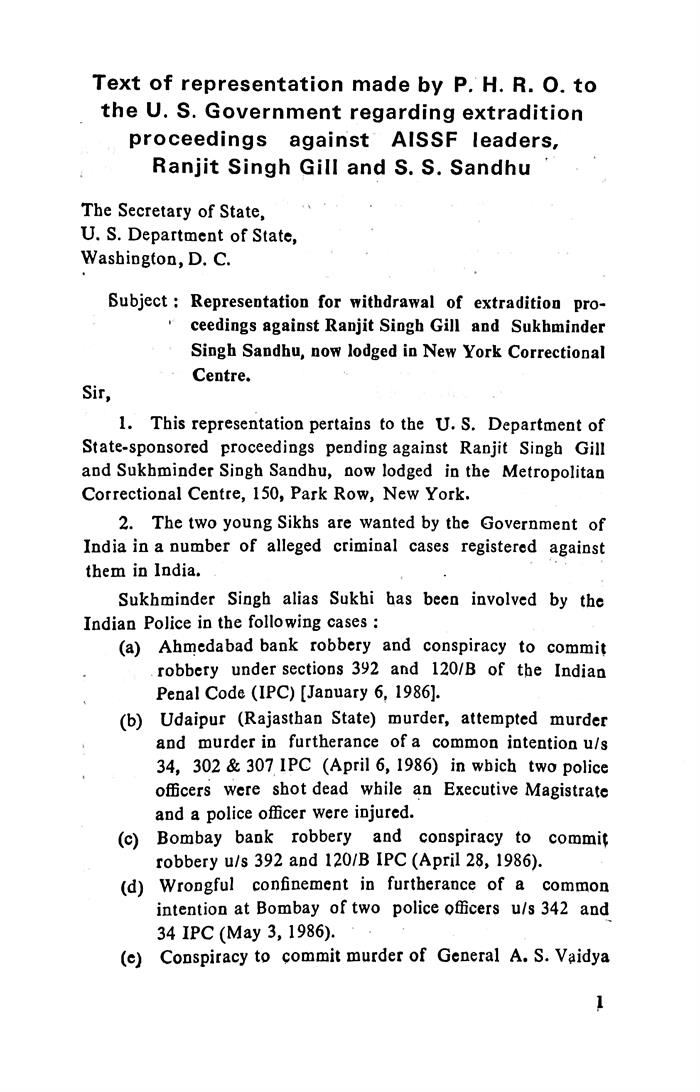 Text of representation made by P. H. R. O. to the U. S. Government regarding extradition proceedings against AISSF leaders, Ranjit Singh Gill and S. S. Sandhu

The Secretary of State,
U. S. Department of State,
Washington, D. C.

Subject : Representation for withdrawal of extradition proceedings against Ranjit Singh Gill and Sukhminder Singh Sandhu, now lodged in New York Correctional Centre.

Sir,

1. This representation pertains to the U. S. Department of State-sponsored proceedings pending against Ranjit Singh Gill and Sukhminder Singh Sandhu, now lodged in the Metropolitan Correctional Centre, 150, Park Row, New York.

2. The two young Sikhs are wanted by the Government of India in a number of alleged criminal cases registered against them in India.

Sukhminder Singh alias Sukhi has been involved by the Indian Police in the following cases :

(a) Ahmedabad bank robbery and conspiracy to commit robbery under sections 392 and 120/B of the Indian Penal Code (IPC) [January 6, 1986].

(b) Udaipur (Rajasthan State) murder, attempted murder and murder in furtherance of a common intention u/s 34, 302 & 307 IPC (April 6, 1986) in which two police officers were shot dead while an Executive Magistrate and a police officer were injured.

(c) Bombay bank robbery and conspiracy to commit robbery u/s 392 and 120/B IPC (April 28, 1986).

(d) Wrongful confinement in furtherance of a common intention at Bombay of two police officers u/s 342 and 34 IPC (May 3, 1986).

(e) Conspiracy to commit murder of General A. S. Vaidya

1